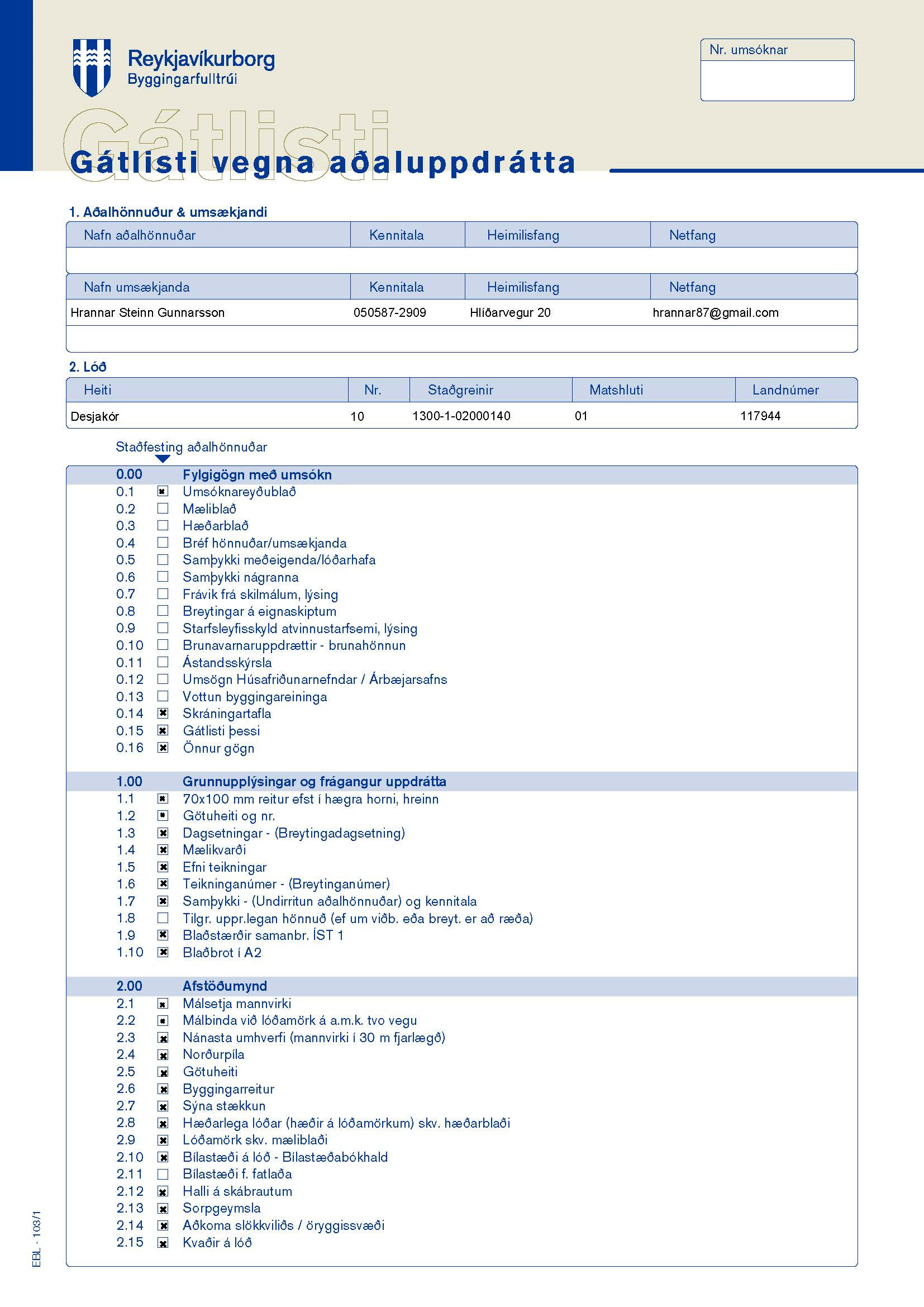 Reykjavíkurborg
Byggingarfulltrúi

Nr. umsóknar

Gátlisti

Gátlisti vegna aðaluppdrátta

1. Aðalhönnuður & umsækjandi

| Nafn aðalhönnuðar | Kennitala | Heimilisfang | Netfang |
|---|---|---|---|
| | | | |

| Nafn umsækjanda | Kennitala | Heimilisfang | Netfang |
|---|---|---|---|
| Hrannar Steinn Gunnarsson | 050587-2909 | Hlíðarvegur 20 | hrannar87@gmail.com |
| | | | |

2. Lóð

| Heiti | Nr. | Staðgreinir | Matshluti | Landnúmer |
|---|---|---|---|---|
| Desjakór | 10 | 1300-1-02000140 | 01 | 117944 |

Staðfesting aðalhönnuðar

0.00 Fylgigögn með umsókn
0.1 ☒ Umsóknareyðublað
0.2 ☐ Mæliblað
0.3 ☐ Hæðarblað
0.4 ☐ Bréf hönnuðar/umsækjanda
0.5 ☐ Samþykki meðeigenda/lóðarhafa
0.6 ☐ Samþykki nágranna
0.7 ☐ Frávik frá skilmálum, lýsing
0.8 ☐ Breytingar á eignaskiptum
0.9 ☐ Starfsleyfisskyld atvinnustarfsemi, lýsing
0.10 ☐ Brunavarnaruppdrættir - brunahönnun
0.11 ☐ Ástandsskýrsla
0.12 ☐ Umsögn Húsafriðunarnefndar / Árbæjarsafns
0.13 ☐ Vottun byggingareininga
0.14 ☒ Skráningartafla
0.15 ☒ Gátlisti þessi
0.16 ☒ Önnur gögn

1.00 Grunnupplýsingar og frágangur uppdrátta
1.1 ☒ 70x100 mm reitur efst í hægra horni, hreinn
1.2 ☒ Götuheiti og nr.
1.3 ☒ Dagsetningar - (Breytingadagsetning)
1.4 ☒ Mælikvarði
1.5 ☒ Efni teikningar
1.6 ☒ Teikninganúmer - (Breytinganúmer)
1.7 ☒ Samþykki - (Undirritun aðalhönnuðar) og kennitala
1.8 ☐ Tilgr. uppr.legan hönnuð (ef um viðb. eða breyt. er að ræða)
1.9 ☒ Blaðstærðir samanbr. ÍST 1
1.10 ☒ Blaðbrot í A2

2.00 Afstöðumynd
2.1 ☒ Málsetja mannvirki
2.2 ☒ Málbinda við lóðamörk á a.m.k. tvo vegu
2.3 ☒ Nánasta umhverfi (mannvirki í 30 m fjarlægð)
2.4 ☒ Norðurpíla
2.5 ☒ Götuheiti
2.6 ☒ Byggingarreitur
2.7 ☒ Sýna stækkun
2.8 ☒ Hæðarlega lóðar (hæðir á lóðamörkum) skv. hæðarblaði
2.9 ☒ Lóðamörk skv. mæliblaði
2.10 ☒ Bílastæði á lóð - Bílastæðabókhald
2.11 ☐ Bílastæði f. fatlaða
2.12 ☒ Halli á skábrautum
2.13 ☒ Sorpgeymsla
2.14 ☒ Aðkoma slökkviliðs / öryggissvæði
2.15 ☒ Kvaðir á lóð

EBL - 103/1